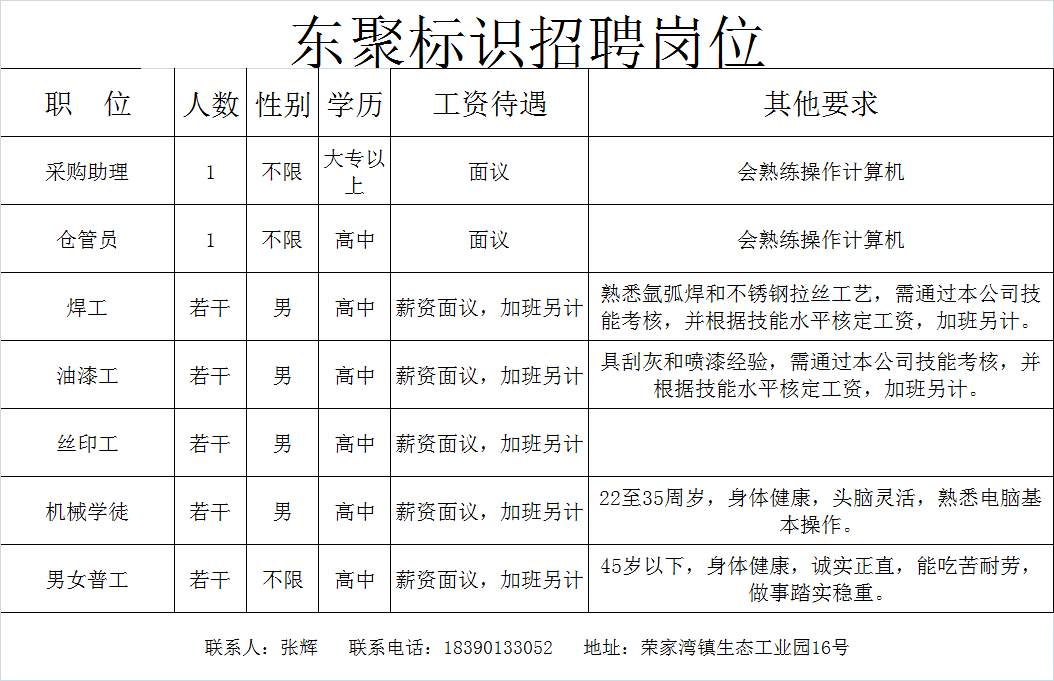 东聚标识招聘岗位

| 职　位 | 人数 | 性别 | 学历 | 工资待遇 | 其他要求 |
|---|---|---|---|---|---|
| 采购助理 | 1 | 不限 | 大专以上 | 面议 | 会熟练操作计算机 |
| 仓管员 | 1 | 不限 | 高中 | 面议 | 会熟练操作计算机 |
| 焊工 | 若干 | 男 | 高中 | 薪资面议，加班另计 | 熟悉氩弧焊和不锈钢拉丝工艺，需通过本公司技能考核，并根据技能水平核定工资，加班另计。 |
| 油漆工 | 若干 | 男 | 高中 | 薪资面议，加班另计 | 具刮灰和喷漆经验，需通过本公司技能考核，并根据技能水平核定工资，加班另计。 |
| 丝印工 | 若干 | 男 | 高中 | 薪资面议，加班另计 | |
| 机械学徒 | 若干 | 男 | 高中 | 薪资面议，加班另计 | 22至35周岁，身体健康，头脑灵活，熟悉电脑基本操作。 |
| 男女普工 | 若干 | 不限 | 高中 | 薪资面议，加班另计 | 45岁以下，身体健康，诚实正直，能吃苦耐劳，做事踏实稳重。 |

联系人：张辉　　联系电话：18390133052　　地址：荣家湾镇生态工业园16号